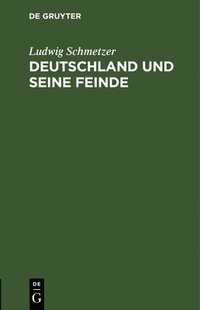 DE GRUYTER

Ludwig Schmetzer
DEUTSCHLAND UND SEINE FEINDE

DE
G